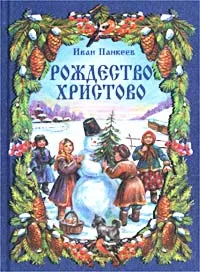 Иван Панкеев

РОЖДЕСТВО ХРИСТОВО